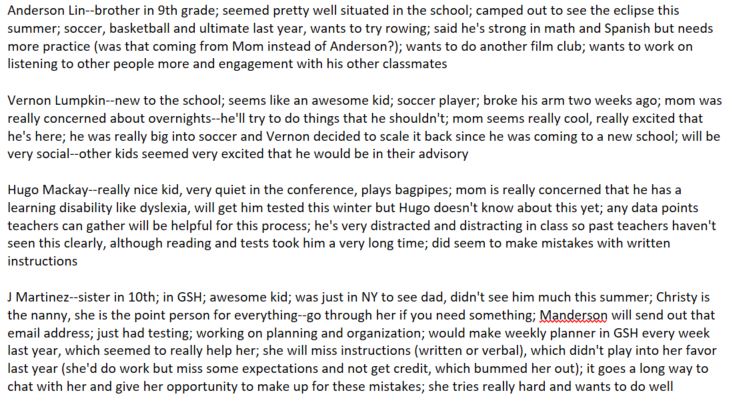 Anderson Lin--brother in 9th grade; seemed pretty well situated in the school; camped out to see the eclipse this summer; soccer, basketball and ultimate last year, wants to try rowing; said he's strong in math and Spanish but needs more practice (was that coming from Mom instead of Anderson?); wants to do another film club; wants to work on listening to other people more and engagement with his other classmates

Vernon Lumpkin--new to the school; seems like an awesome kid; soccer player; broke his arm two weeks ago; mom was really concerned about overnights--he'll try to do things that he shouldn't; mom seems really cool, really excited that he's here; he was really big into soccer and Vernon decided to scale it back since he was coming to a new school; will be very social--other kids seemed very excited that he would be in their advisory

Hugo Mackay--really nice kid, very quiet in the conference, plays bagpipes; mom is really concerned that he has a learning disability like dyslexia, will get him tested this winter but Hugo doesn't know about this yet; any data points teachers can gather will be helpful for this process; he's very distracted and distracting in class so past teachers haven't seen this clearly, although reading and tests took him a very long time; did seem to make mistakes with written instructions

J Martinez--sister in 10th; in GSH; awesome kid; was just in NY to see dad, didn't see him much this summer; Christy is the nanny, she is the point person for everything--go through her if you need something; Manderson will send out that email address; just had testing; working on planning and organization; would make weekly planner in GSH every week last year, which seemed to really help her; she will miss instructions (written or verbal), which didn't play into her favor last year (she'd do work but miss some expectations and not get credit, which bummed her out); it goes a long way to chat with her and give her opportunity to make up for these mistakes; she tries really hard and wants to do well